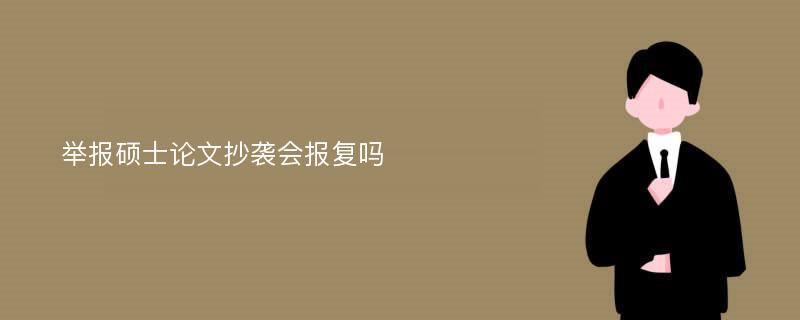 举报硕士论文抄袭会报复吗